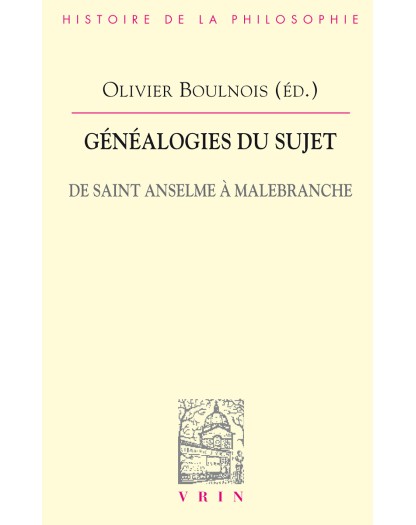 HISTOIRE DE LA PHILOSOPHIE

OLIVIER BOULNOIS (ÉD.)

GÉNÉALOGIES DU SUJET

DE SAINT ANSELME À MALEBRANCHE

VRIN